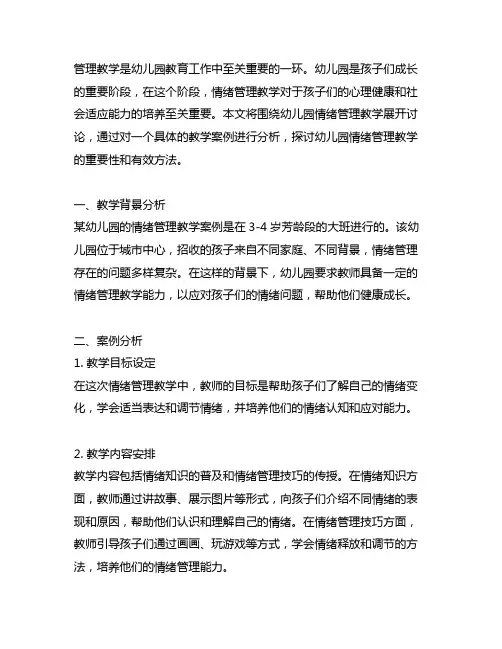 管理教学是幼儿园教育工作中至关重要的一环。幼儿园是孩子们成长的重要阶段，在这个阶段，情绪管理教学对于孩子们的心理健康和社会适应能力的培养至关重要。本文将围绕幼儿园情绪管理教学展开讨论，通过对一个具体的教学案例进行分析，探讨幼儿园情绪管理教学的重要性和有效方法。

一、教学背景分析
某幼儿园的情绪管理教学案例是在 3-4 岁芳龄段的大班进行的。该幼儿园位于城市中心，招收的孩子来自不同家庭、不同背景，情绪管理存在的问题多样复杂。在这样的背景下，幼儿园要求教师具备一定的情绪管理教学能力，以应对孩子们的情绪问题，帮助他们健康成长。

二、案例分析
1. 教学目标设定
在这次情绪管理教学中，教师的目标是帮助孩子们了解自己的情绪变化，学会适当表达和调节情绪，并培养他们的情绪认知和应对能力。

2. 教学内容安排
教学内容包括情绪知识的普及和情绪管理技巧的传授。在情绪知识方面，教师通过讲故事、展示图片等形式，向孩子们介绍不同情绪的表现和原因，帮助他们认识和理解自己的情绪。在情绪管理技巧方面，教师引导孩子们通过画画、玩游戏等方式，学会情绪释放和调节的方法，培养他们的情绪管理能力。